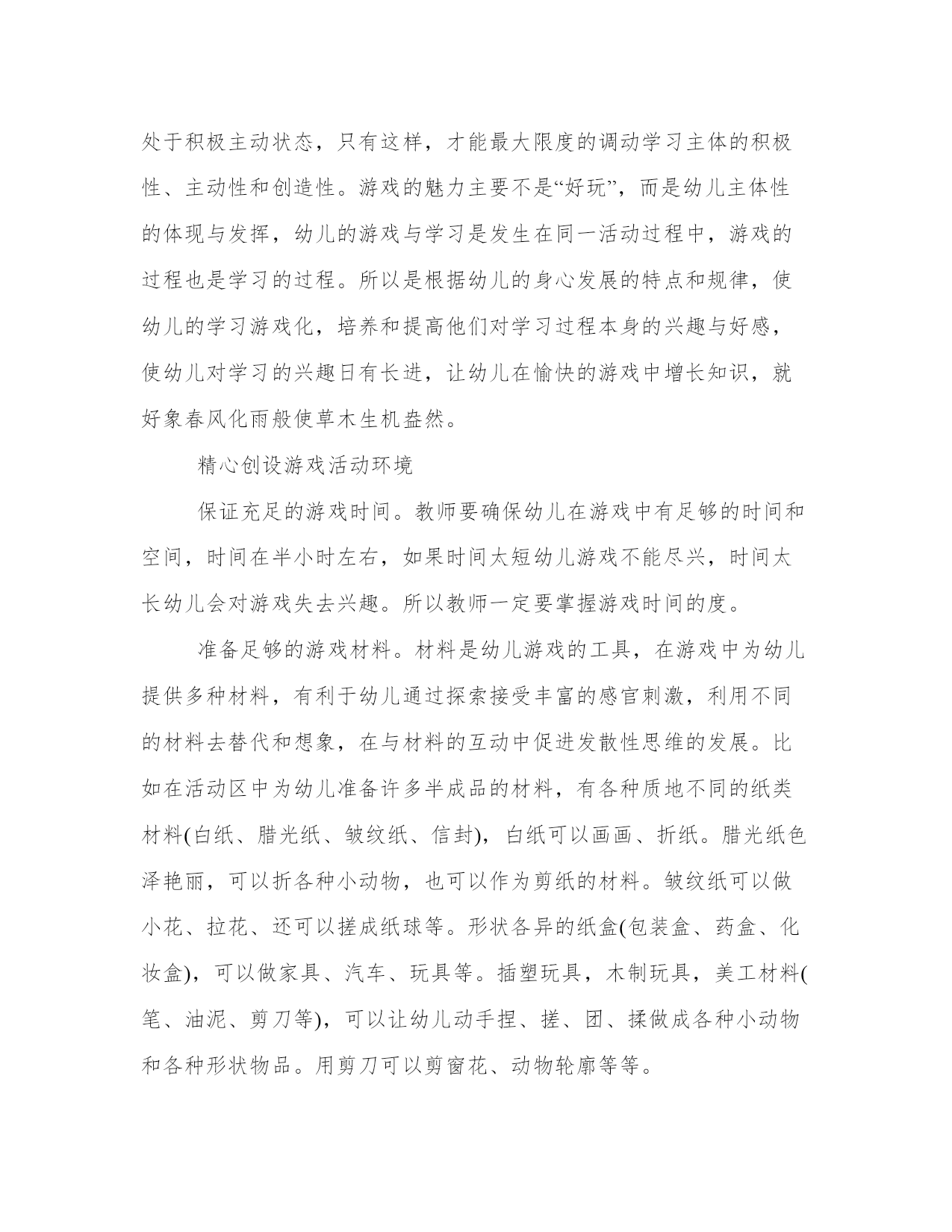 处于积极主动状态，只有这样，才能最大限度的调动学习主体的积极性、主动性和创造性。游戏的魅力主要不是“好玩”，而是幼儿主体性的体现与发挥，幼儿的游戏与学习是发生在同一活动过程中，游戏的过程也是学习的过程。所以是根据幼儿的身心发展的特点和规律，使幼儿的学习游戏化，培养和提高他们对学习过程本身的兴趣与好感，使幼儿对学习的兴趣日有长进，让幼儿在愉快的游戏中增长知识，就好象春风化雨般使草木生机盎然。

精心创设游戏活动环境

保证充足的游戏时间。教师要确保幼儿在游戏中有足够的时间和空间，时间在半小时左右，如果时间太短幼儿游戏不能尽兴，时间太长幼儿会对游戏失去兴趣。所以教师一定要掌握游戏时间的度。

准备足够的游戏材料。材料是幼儿游戏的工具，在游戏中为幼儿提供多种材料，有利于幼儿通过探索接受丰富的感官刺激，利用不同的材料去替代和想象，在与材料的互动中促进发散性思维的发展。比如在活动区中为幼儿准备许多半成品的材料，有各种质地不同的纸类材料(白纸、腊光纸、皱纹纸、信封)，白纸可以画画、折纸。腊光纸色泽艳丽，可以折各种小动物，也可以作为剪纸的材料。皱纹纸可以做小花、拉花、还可以搓成纸球等。形状各异的纸盒(包装盒、药盒、化妆盒)，可以做家具、汽车、玩具等。插塑玩具，木制玩具，美工材料(笔、油泥、剪刀等)，可以让幼儿动手捏、搓、团、揉做成各种小动物和各种形状物品。用剪刀可以剪窗花、动物轮廓等等。